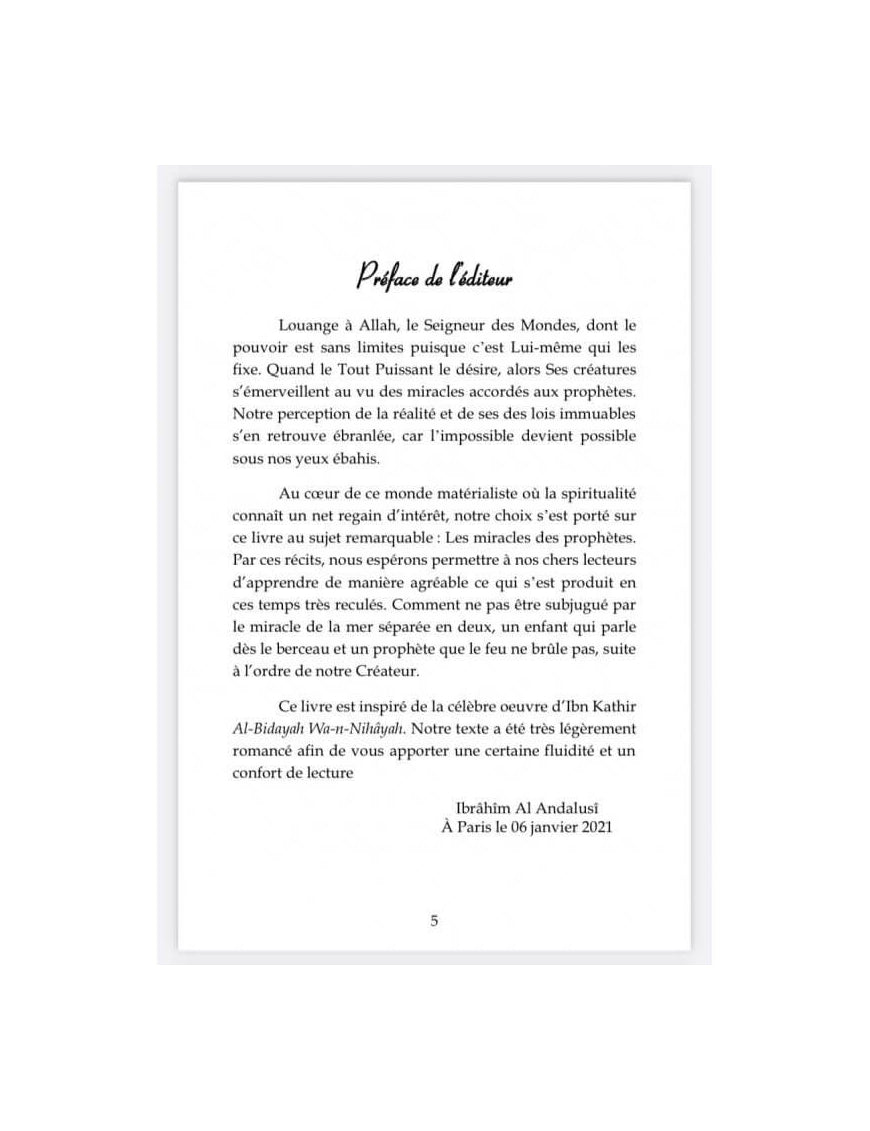 Préface de l'éditeur

Louange à Allah, le Seigneur des Mondes, dont le pouvoir est sans limites puisque c'est Lui-même qui les fixe. Quand le Tout Puissant le désire, alors Ses créatures s'émerveillent au vu des miracles accordés aux prophètes. Notre perception de la réalité et de ses des lois immuables s'en retrouve ébranlée, car l'impossible devient possible sous nos yeux ébahis.

Au cœur de ce monde matérialiste où la spiritualité connaît un net regain d'intérêt, notre choix s'est porté sur ce livre au sujet remarquable : Les miracles des prophètes. Par ces récits, nous espérons permettre à nos chers lecteurs d'apprendre de manière agréable ce qui s'est produit en ces temps très reculés. Comment ne pas être subjugué par le miracle de la mer séparée en deux, un enfant qui parle dès le berceau et un prophète que le feu ne brûle pas, suite à l'ordre de notre Créateur.

Ce livre est inspiré de la célèbre oeuvre d'Ibn Kathir Al-Bidayah Wa-n-Nihâyah. Notre texte a été très légèrement romancé afin de vous apporter une certaine fluidité et un confort de lecture

Ibrâhîm Al Andalusî
À Paris le 06 janvier 2021

5